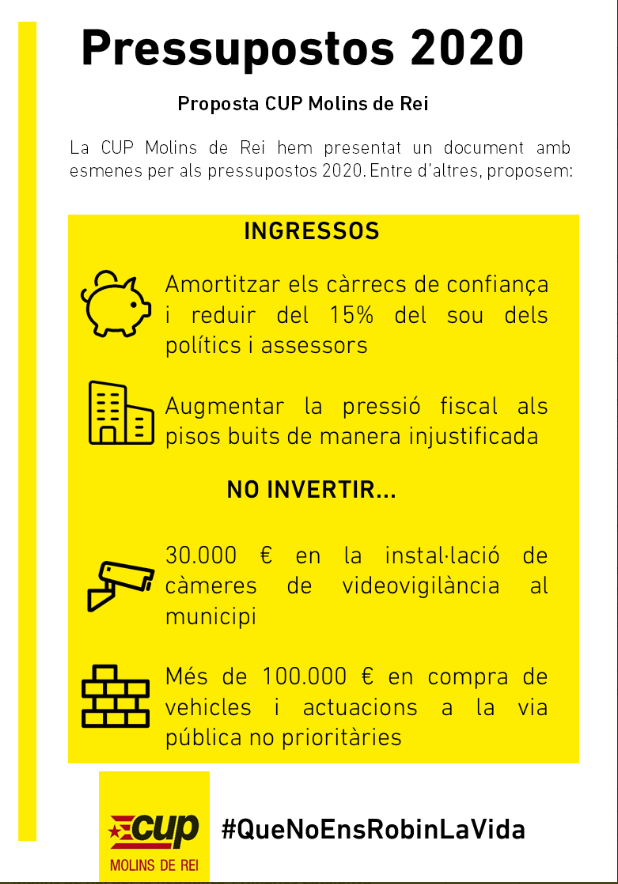 Pressupostos 2020

Proposta CUP Molins de Rei

La CUP Molins de Rei hem presentat un document amb esmenes per als pressupostos 2020. Entre d'altres, proposem:

INGRESSOS

Amortitzar els càrrecs de confiança i reduir del 15% del sou dels polítics i assessors

Augmentar la pressió fiscal als pisos buits de manera injustificada

NO INVERTIR...

30.000 € en la instal·lació de càmeres de videovigilància al municipi

Més de 100.000 € en compra de vehicles i actuacions a la via pública no prioritàries

cup
MOLINS DE REI

#QueNoEnsRobinLaVida